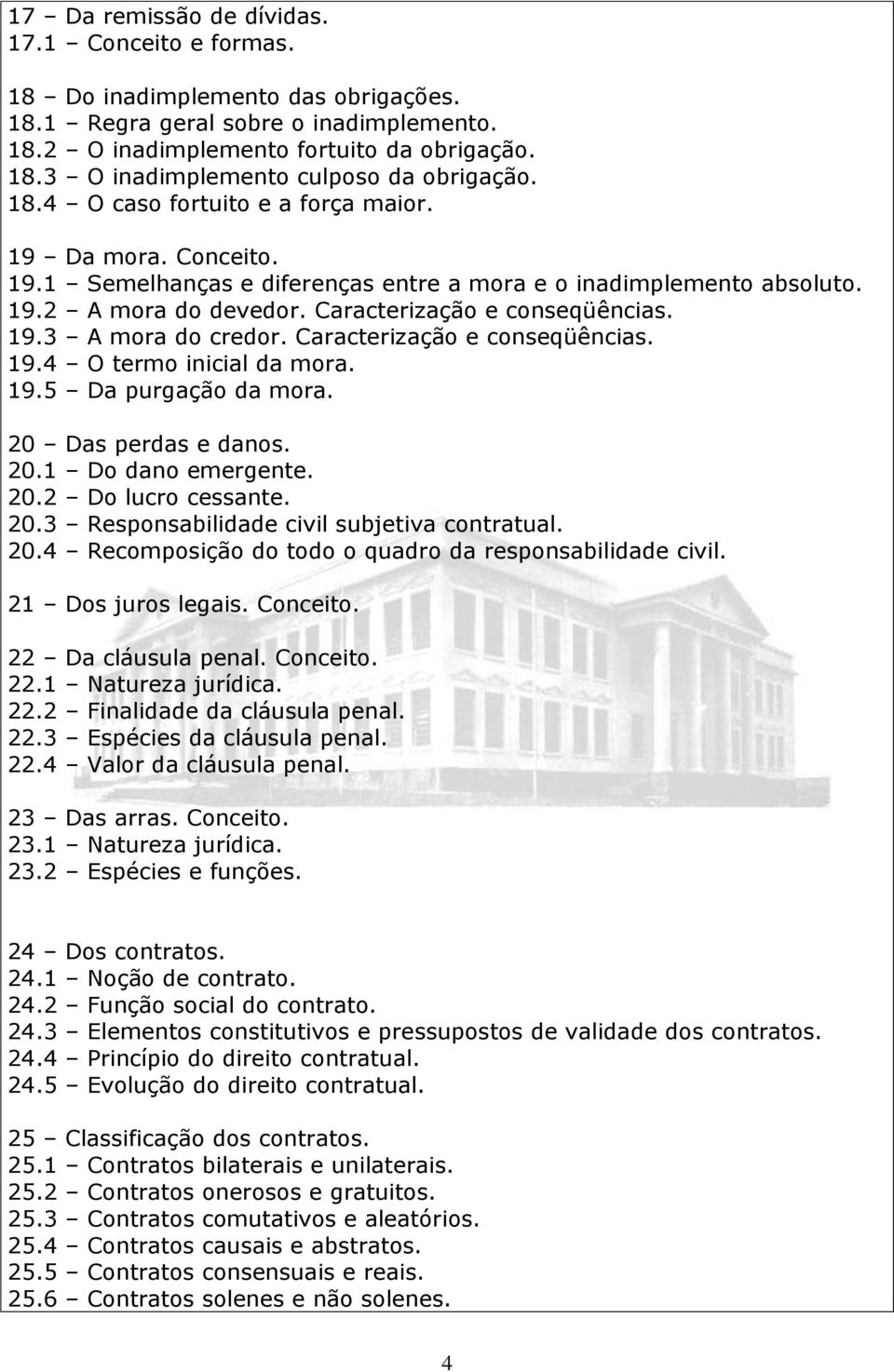 17 – Da remissão de dívidas.
17.1 – Conceito e formas.

18 – Do inadimplemento das obrigações.
18.1 – Regra geral sobre o inadimplemento.
18.2 – O inadimplemento fortuito da obrigação.
18.3 – O inadimplemento culposo da obrigação.
18.4 – O caso fortuito e a força maior.

19 – Da mora. Conceito.
19.1 – Semelhanças e diferenças entre a mora e o inadimplemento absoluto.
19.2 – A mora do devedor. Caracterização e conseqüências.
19.3 – A mora do credor. Caracterização e conseqüências.
19.4 – O termo inicial da mora.
19.5 – Da purgação da mora.

20 – Das perdas e danos.
20.1 – Do dano emergente.
20.2 – Do lucro cessante.
20.3 – Responsabilidade civil subjetiva contratual.
20.4 – Recomposição do todo o quadro da responsabilidade civil.

21 – Dos juros legais. Conceito.

22 – Da cláusula penal. Conceito.
22.1 – Natureza jurídica.
22.2 – Finalidade da cláusula penal.
22.3 – Espécies da cláusula penal.
22.4 – Valor da cláusula penal.

23 – Das arras. Conceito.
23.1 – Natureza jurídica.
23.2 – Espécies e funções.

24 – Dos contratos.
24.1 – Noção de contrato.
24.2 – Função social do contrato.
24.3 – Elementos constitutivos e pressupostos de validade dos contratos.
24.4 – Princípio do direito contratual.
24.5 – Evolução do direito contratual.

25 – Classificação dos contratos.
25.1 – Contratos bilaterais e unilaterais.
25.2 – Contratos onerosos e gratuitos.
25.3 – Contratos comutativos e aleatórios.
25.4 – Contratos causais e abstratos.
25.5 – Contratos consensuais e reais.
25.6 – Contratos solenes e não solenes.

4